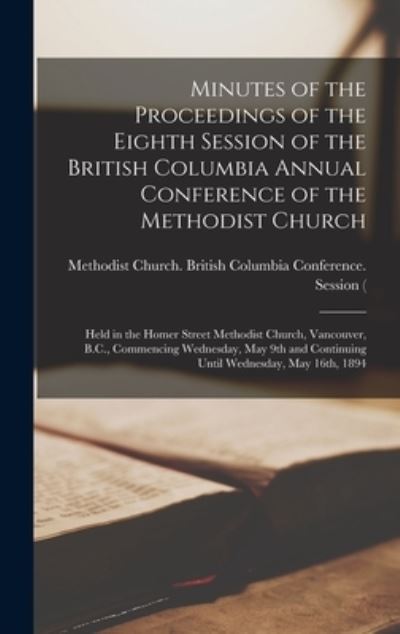 Minutes of the Proceedings of the Eighth Session of the British Columbia Annual Conference of the Methodist Church

Methodist Church. British Columbia Conference. Session (

Held in the Homer Street Methodist Church, Vancouver, B.C., Commencing Wednesday, May 9th and Continuing Until Wednesday, May 16th, 1894